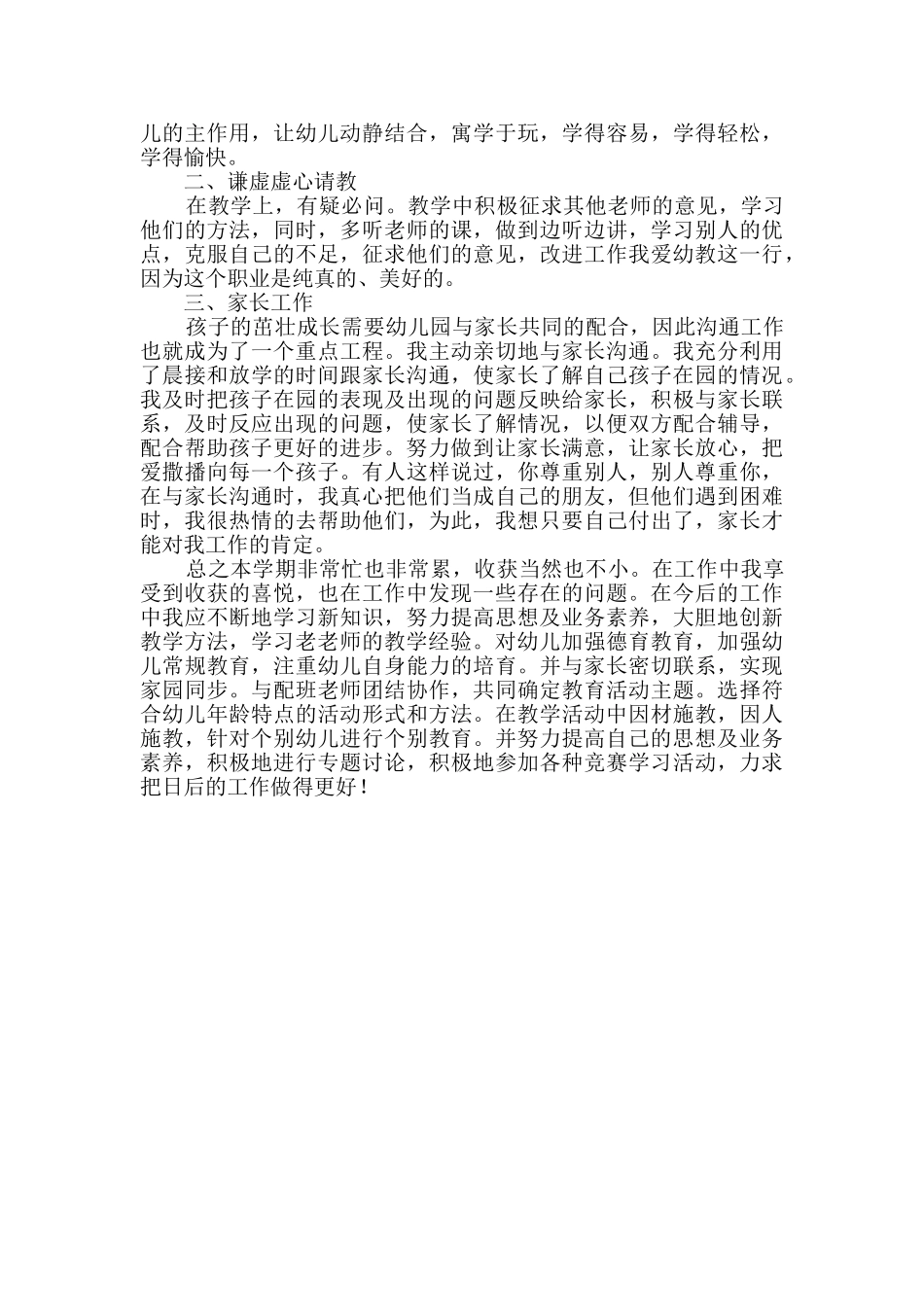 儿的主作用，让幼儿动静结合，寓学于玩，学得容易，学得轻松，学得愉快。

二、谦虚虚心请教

在教学上，有疑必问。教学中积极征求其他老师的意见，学习他们的方法，同时，多听老师的课，做到边听边讲，学习别人的优点，克服自己的不足，征求他们的意见，改进工作我爱幼教这一行，因为这个职业是纯真的、美好的。

三、家长工作

孩子的茁壮成长需要幼儿园与家长共同的配合，因此沟通工作也就成为了一个重点工程。我主动亲切地与家长沟通。我充分利用了晨接和放学的时间跟家长沟通，使家长了解自己孩子在园的情况。我及时把孩子在园的表现及出现的问题反映给家长，积极与家长联系，及时反应出现的问题，使家长了解情况，以便双方配合辅导，配合帮助孩子更好的进步。努力做到让家长满意，让家长放心，把爱撒播向每一个孩子。有人这样说过，你尊重别人，别人尊重你，在与家长沟通时，我真心把他们当成自己的朋友，但他们遇到困难时，我很热情的去帮助他们，为此，我想只要自己付出了，家长才能对我工作的肯定。

总之本学期非常忙也非常累，收获当然也不小。在工作中我享受到收获的喜悦，也在工作中发现一些存在的问题。在今后的工作中我应不断地学习新知识，努力提高思想及业务素养，大胆地创新教学方法，学习老老师的教学经验。对幼儿加强德育教育，加强幼儿常规教育，注重幼儿自身能力的培育。并与家长密切联系，实现家园同步。与配班老师团结协作，共同确定教育活动主题。选择符合幼儿年龄特点的活动形式和方法。在教学活动中因材施教，因人施教，针对个别幼儿进行个别教育。并努力提高自己的思想及业务素养，积极地进行专题讨论，积极地参加各种竞赛学习活动，力求把日后的工作做得更好！